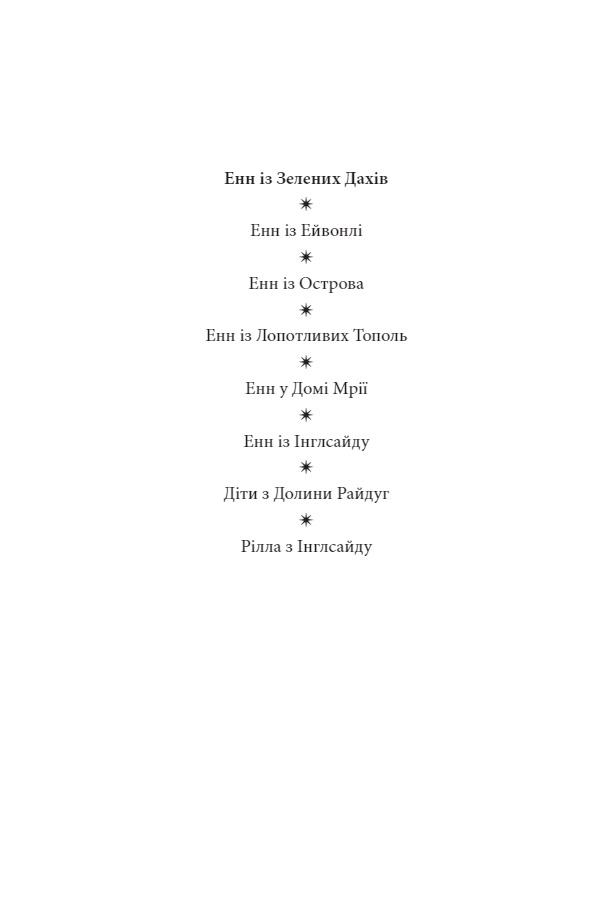 Енн із Зелених Дахів
✷
Енн із Ейвонлі
✷
Енн із Острова
✷
Енн із Лопотливих Тополь
✷
Енн у Домі Мрії
✷
Енн із Інглсайду
✷
Діти з Долини Райдуг
✷
Рілла з Інглсайду